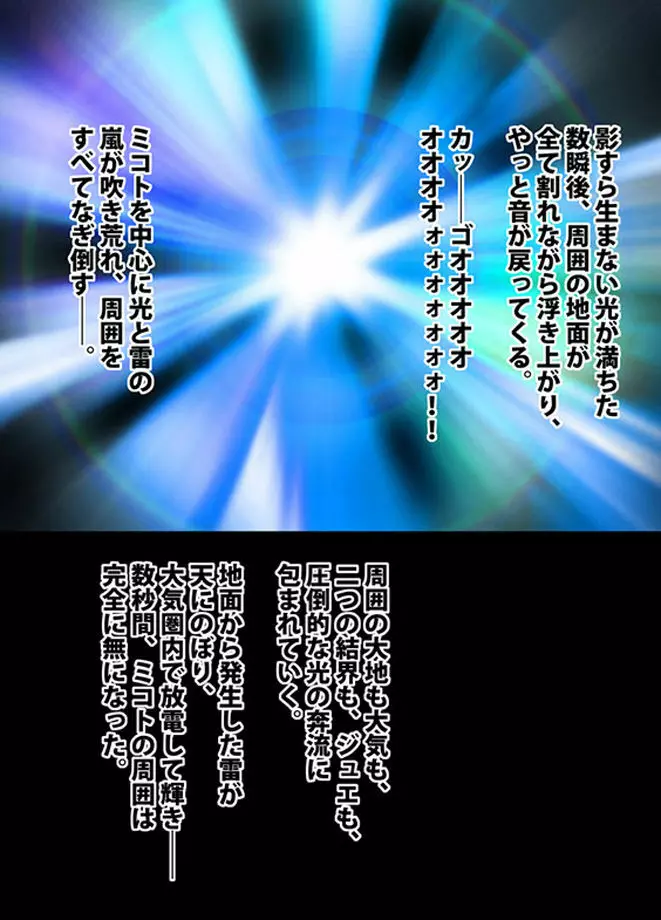 影すら生まない光が満ちた数瞬後、周囲の地面が全て割れながら浮き上がり、やっと音が戻ってくる。

カッ――ゴオオオオオオオオオォォォォォォォ！！

ミコトを中心に光と雷の嵐が吹き荒れ、周囲をすべてなぎ倒す――。

周囲の大地も大気も、二つの結界も、ジュエも、圧倒的な光の奔流に包まれていく。

地面から発生した雷が天にのぼり、大気圏内で放電して輝き――数秒間、ミコトの周囲は完全に無になった。